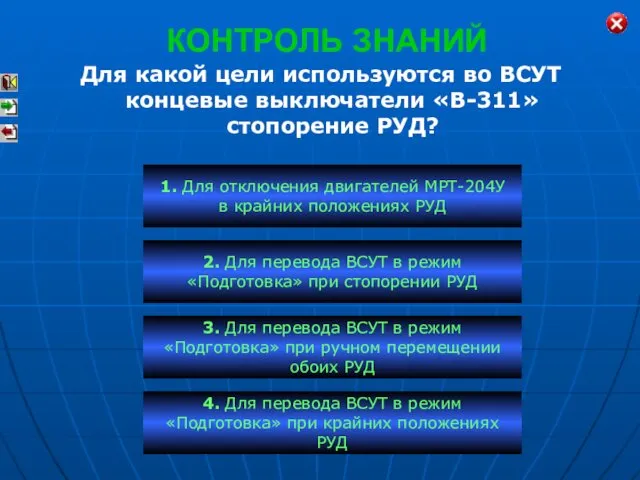 КОНТРОЛЬ ЗНАНИЙ

Для какой цели используются во ВСУТ концевые выключатели «В-311» стопорение РУД?

1. Для отключения двигателей МРТ-204У в крайних положениях РУД

2. Для перевода ВСУТ в режим «Подготовка» при стопорении РУД

3. Для перевода ВСУТ в режим «Подготовка» при ручном перемещении обоих РУД

4. Для перевода ВСУТ в режим «Подготовка» при крайних положениях РУД